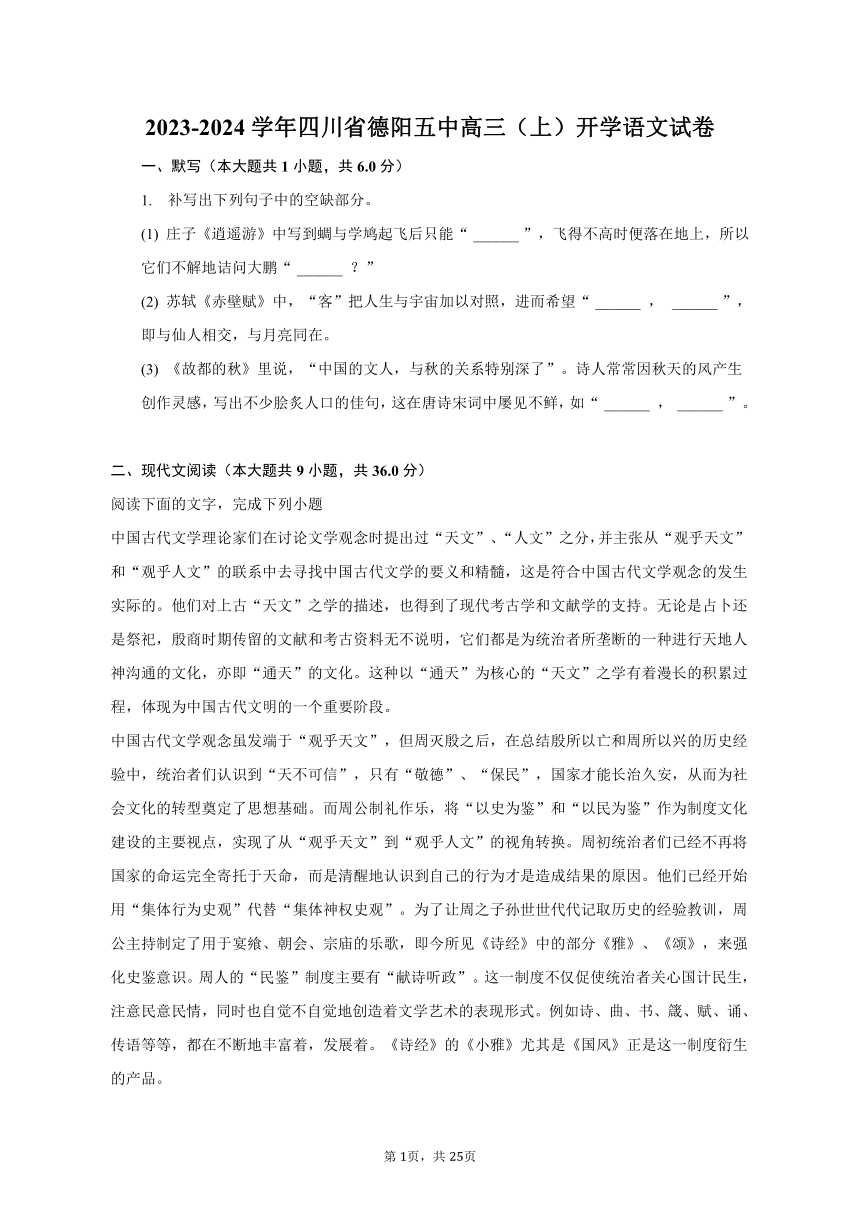 2023-2024 学年四川省德阳五中高三（上）开学语文试卷

一、默写（本大题共 1 小题，共 6.0 分）

1. 补写出下列句子中的空缺部分。

(1) 庄子《逍遥游》中写到蜩与学鸠起飞后只能“ ______ ”，飞得不高时便落在地上，所以它们不解地诘问大鹏“ ______ ？”

(2) 苏轼《赤壁赋》中，“客”把人生与宇宙加以对照，进而希望“ ______ ， ______ ”，即与仙人相交，与月亮同在。

(3) 《故都的秋》里说，“中国的文人，与秋的关系特别深了”。诗人常常因秋天的风产生创作灵感，写出不少脍炙人口的佳句，这在唐诗宋词中屡见不鲜，如“ ______ ， ______ ”。

二、现代文阅读（本大题共 9 小题，共 36.0 分）

阅读下面的文字，完成下列小题

中国古代文学理论家们在讨论文学观念时提出过“天文”、“人文”之分，并主张从“观乎天文”和“观乎人文”的联系中去寻找中国古代文学的要义和精髓，这是符合中国古代文学观念的发生实际的。他们对上古“天文”之学的描述，也得到了现代考古学和文献学的支持。无论是占卜还是祭祀，殷商时期传留的文献和考古资料无不说明，它们都是为统治者所垄断的一种进行天地人神沟通的文化，亦即“通天”的文化。这种以“通天”为核心的“天文”之学有着漫长的积累过程，体现为中国古代文明的一个重要阶段。

中国古代文学观念虽发端于“观乎天文”，但周灭殷之后，在总结殷所以亡和周所以兴的历史经验中，统治者们认识到“天不可信”，只有“敬德”、“保民”，国家才能长治久安，从而为社会文化的转型奠定了思想基础。而周公制礼作乐，将“以史为鉴”和“以民为鉴”作为制度文化建设的主要视点，实现了从“观乎天文”到“观乎人文”的视角转换。周初统治者们已经不再将国家的命运完全寄托于天命，而是清醒地认识到自己的行为才是造成结果的原因。他们已经开始用“集体行为史观”代替“集体神权史观”。为了让周之子孙世世代代记取历史的经验教训，周公主持制定了用于宴飨、朝会、宗庙的乐歌，即今所见《诗经》中的部分《雅》、《颂》，来强化史鉴意识。周人的“民鉴”制度主要有“献诗听政”。这一制度不仅促使统治者关心国计民生，注意民意民情，同时也自觉不自觉地创造着文学艺术的表现形式。例如诗、曲、书、箴、赋、诵、传语等等，都在不断地丰富着，发展着。《诗经》的《小雅》尤其是《国风》正是这一制度衍生的产品。

第 1页，共 25页